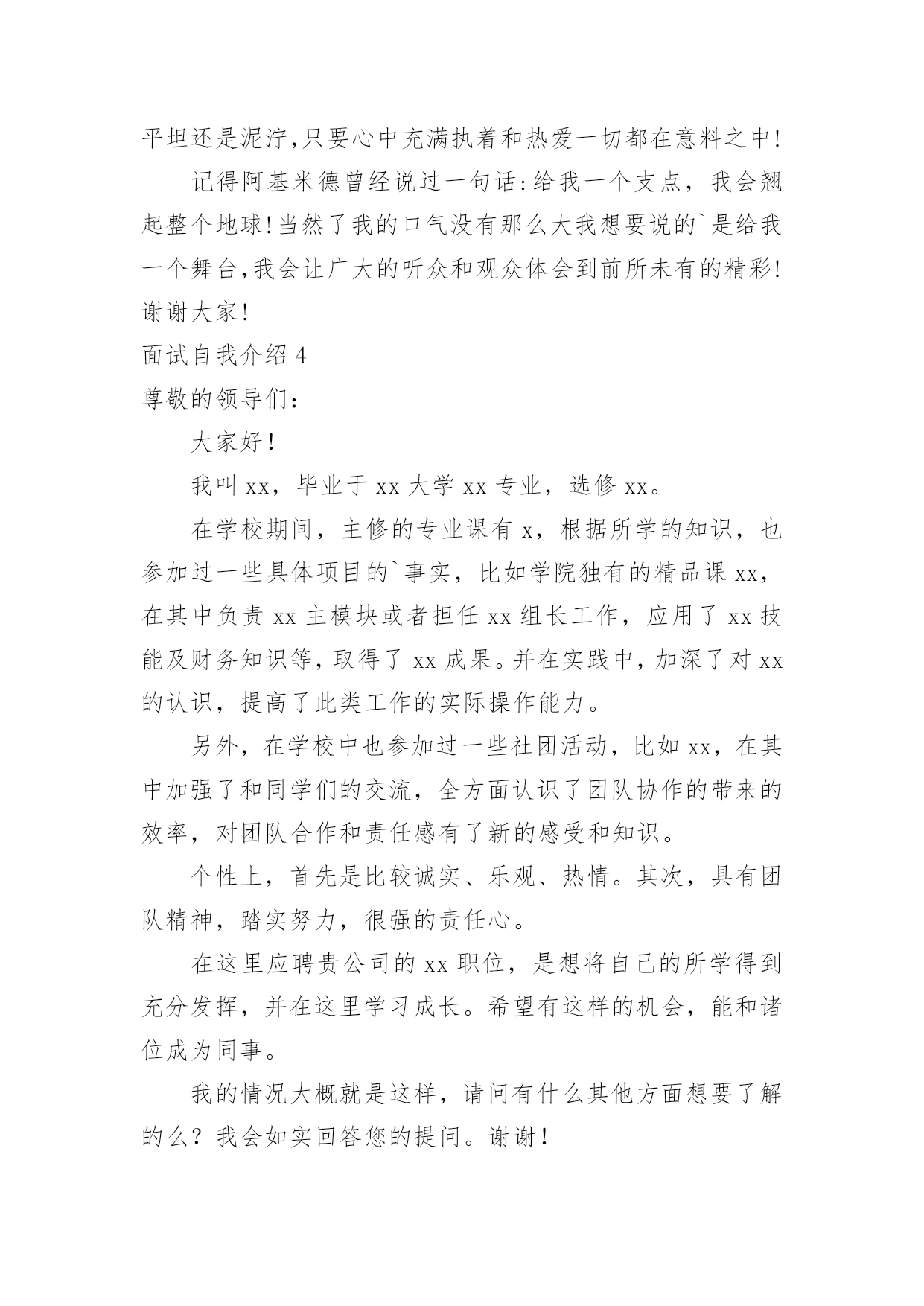 平坦还是泥泞,只要心中充满执着和热爱一切都在意料之中!

记得阿基米德曾经说过一句话:给我一个支点，我会翘起整个地球!当然了我的口气没有那么大我想要说的`是给我一个舞台,我会让广大的听众和观众体会到前所未有的精彩!谢谢大家!

面试自我介绍 4

尊敬的领导们：

大家好！

我叫 xx，毕业于 xx 大学 xx 专业，选修 xx。

在学校期间，主修的专业课有 x，根据所学的知识，也参加过一些具体项目的`事实，比如学院独有的精品课 xx，在其中负责 xx 主模块或者担任 xx 组长工作，应用了 xx 技能及财务知识等，取得了 xx 成果。并在实践中，加深了对 xx 的认识，提高了此类工作的实际操作能力。

另外，在学校中也参加过一些社团活动，比如 xx，在其中加强了和同学们的交流，全方面认识了团队协作的带来的效率，对团队合作和责任感有了新的感受和知识。

个性上，首先是比较诚实、乐观、热情。其次，具有团队精神，踏实努力，很强的责任心。

在这里应聘贵公司的 xx 职位，是想将自己的所学得到充分发挥，并在这里学习成长。希望有这样的机会，能和诸位成为同事。

我的情况大概就是这样，请问有什么其他方面想要了解的么？我会如实回答您的提问。谢谢！